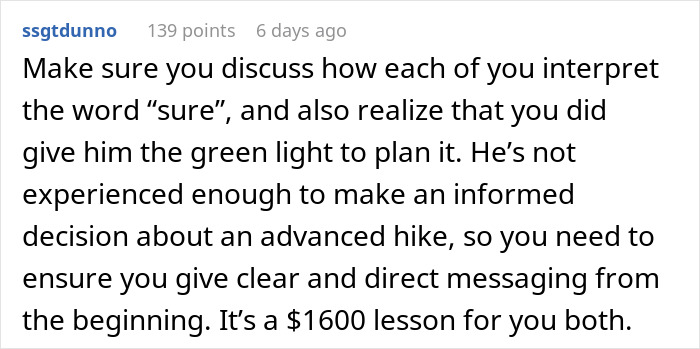 ssgtdunno 139 points 6 days ago

Make sure you discuss how each of you interpret the word “sure”, and also realize that you did give him the green light to plan it. He’s not experienced enough to make an informed decision about an advanced hike, so you need to ensure you give clear and direct messaging from the beginning. It’s a \$1600 lesson for you both.